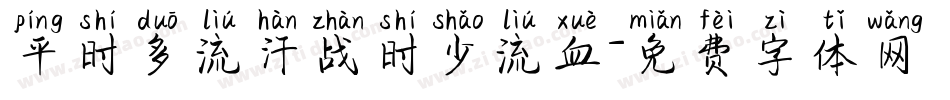 píng shí duō liú hàn zhàn shí shǎo liú xuè miǎn fèi zì tǐ wǎng
平时多流汗战时少流血-免费字体网